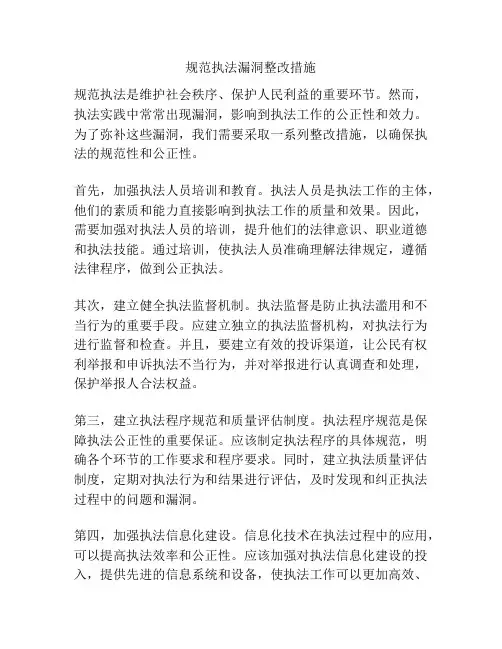 规范执法漏洞整改措施

规范执法是维护社会秩序、保护人民利益的重要环节。然而，执法实践中常常出现漏洞，影响到执法工作的公正性和效力。为了弥补这些漏洞，我们需要采取一系列整改措施，以确保执法的规范性和公正性。

首先，加强执法人员培训和教育。执法人员是执法工作的主体，他们的素质和能力直接影响到执法工作的质量和效果。因此，需要加强对执法人员的培训，提升他们的法律意识、职业道德和执法技能。通过培训，使执法人员准确理解法律规定，遵循法律程序，做到公正执法。

其次，建立健全执法监督机制。执法监督是防止执法滥用和不当行为的重要手段。应建立独立的执法监督机构，对执法行为进行监督和检查。并且，要建立有效的投诉渠道，让公民有权利举报和申诉执法不当行为，并对举报进行认真调查和处理，保护举报人合法权益。

第三，建立执法程序规范和质量评估制度。执法程序规范是保障执法公正性的重要保证。应该制定执法程序的具体规范，明确各个环节的工作要求和程序要求。同时，建立执法质量评估制度，定期对执法行为和结果进行评估，及时发现和纠正执法过程中的问题和漏洞。

第四，加强执法信息化建设。信息化技术在执法过程中的应用，可以提高执法效率和公正性。应该加强对执法信息化建设的投入，提供先进的信息系统和设备，使执法工作可以更加高效、